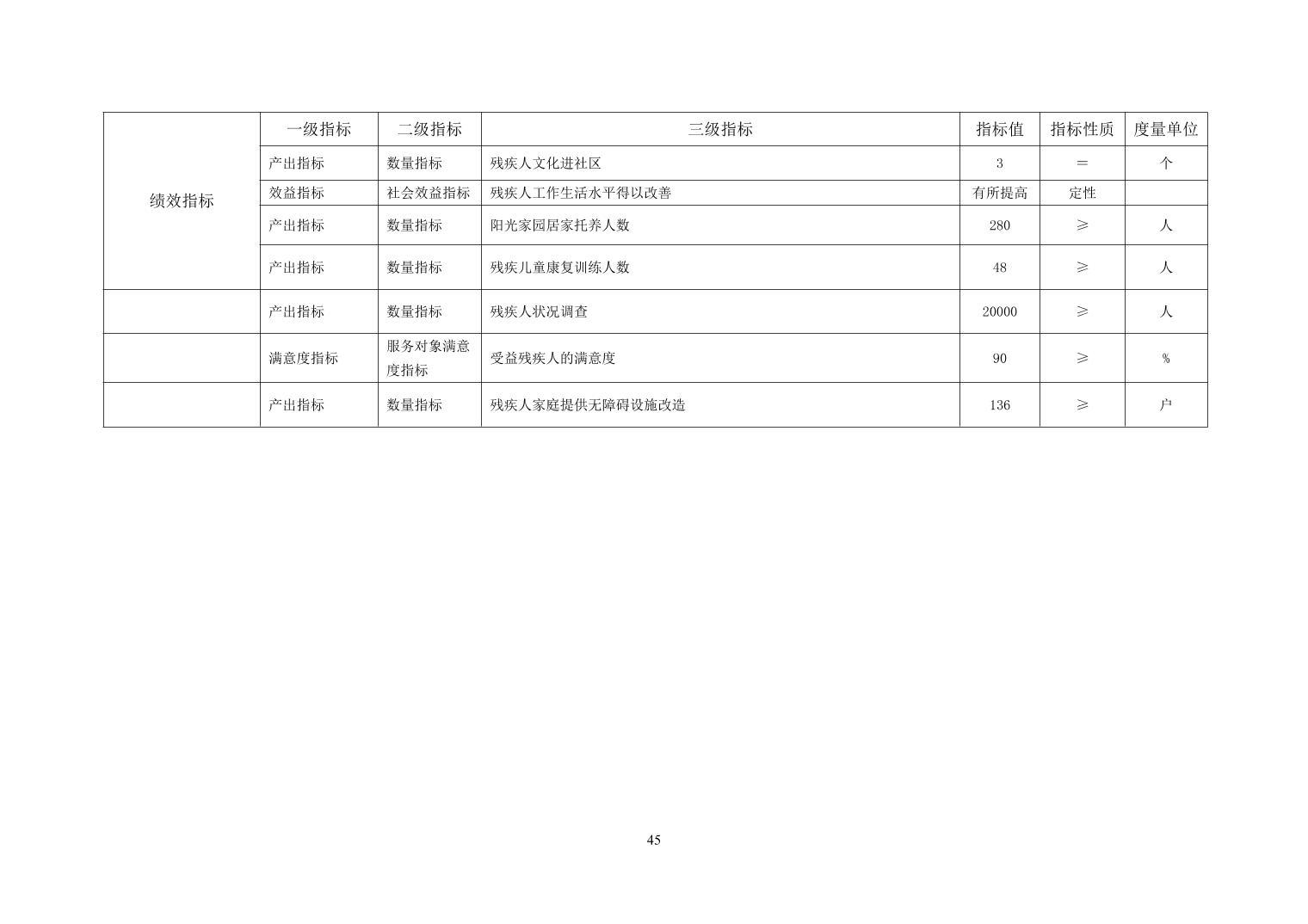 | 绩效指标 | 一级指标 | 二级指标 | 三级指标 | 指标值 | 指标性质 | 度量单位 |
|---|---|---|---|---|---|---|
|  | 产出指标 | 数量指标 | 残疾人文化进社区 | 3 | ＝ | 个 |
|  | 效益指标 | 社会效益指标 | 残疾人工作生活水平得以改善 | 有所提高 | 定性 |  |
|  | 产出指标 | 数量指标 | 阳光家园居家托养人数 | 280 | ≥ | 人 |
|  | 产出指标 | 数量指标 | 残疾儿童康复训练人数 | 48 | ≥ | 人 |
|  | 产出指标 | 数量指标 | 残疾人状况调查 | 20000 | ≥ | 人 |
|  | 满意度指标 | 服务对象满意度指标 | 受益残疾人的满意度 | 90 | ≥ | % |
|  | 产出指标 | 数量指标 | 残疾人家庭提供无障碍设施改造 | 136 | ≥ | 户 |

45